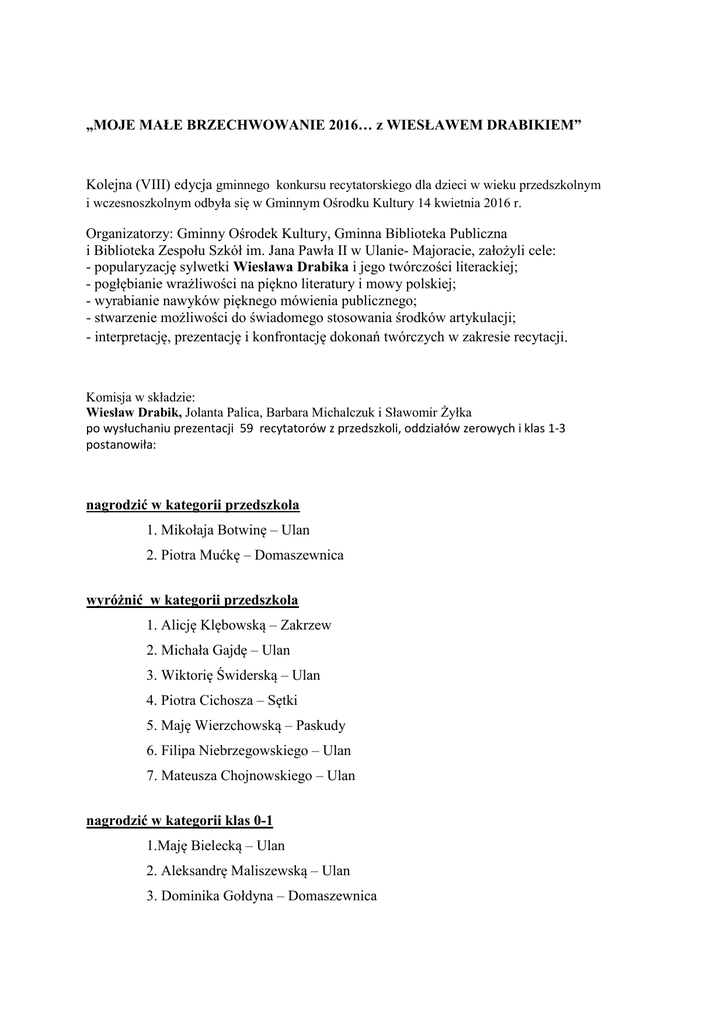 „MOJE MAŁE BRZECHWOWANIE 2016… z WIESŁAWEM DRABIKIEM”

Kolejna (VIII) edycja gminnego konkursu recytatorskiego dla dzieci w wieku przedszkolnym i wczesnoszkolnym odbyła się w Gminnym Ośrodku Kultury 14 kwietnia 2016 r.

Organizatorzy: Gminny Ośrodek Kultury, Gminna Biblioteka Publiczna i Biblioteka Zespołu Szkół im. Jana Pawła II w Ulanie- Majoracie, założyli cele:
- popularyzację sylwetki Wiesława Drabika i jego twórczości literackiej;
- pogłębianie wrażliwości na piękno literatury i mowy polskiej;
- wyrabianie nawyków pięknego mówienia publicznego;
- stwarzenie możliwości do świadomego stosowania środków artykulacji;
- interpretację, prezentację i konfrontację dokonań twórczych w zakresie recytacji.

Komisja w składzie:
Wiesław Drabik, Jolanta Palica, Barbara Michalczuk i Sławomir Żyłka
po wysłuchaniu prezentacji 59 recytatorów z przedszkoli, oddziałów zerowych i klas 1-3 postanowiła:

nagrodzić w kategorii przedszkola
1. Mikołaja Botwinę – Ulan
2. Piotra Mućkę – Domaszewnica

wyróżnić w kategorii przedszkola
1. Alicję Klębowską – Zakrzew
2. Michała Gajdę – Ulan
3. Wiktorię Świderską – Ulan
4. Piotra Cichosza – Sętki
5. Maję Wierzchowską – Paskudy
6. Filipa Niebrzegowskiego – Ulan
7. Mateusza Chojnowskiego – Ulan

nagrodzić w kategorii klas 0-1
1.Maję Bielecką – Ulan
2. Aleksandrę Maliszewską – Ulan
3. Dominika Gołdyna – Domaszewnica